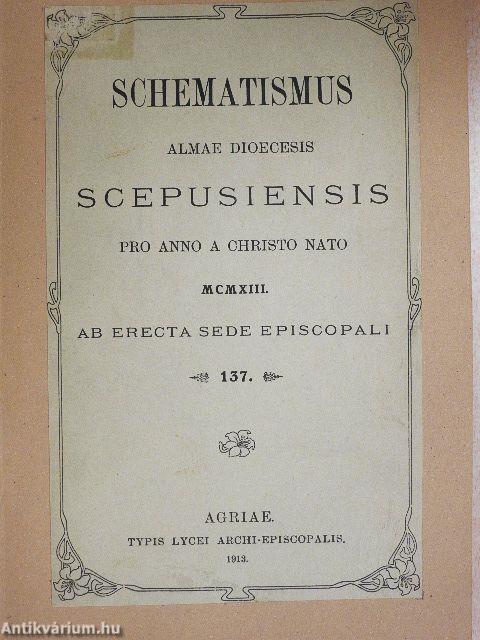 SCHEMATISMUS

ALMAE DIOECESIS

SCEPUSIENSIS

PRO ANNO A CHRISTO NATO

MCMXIII.

AB ERECTA SEDE EPISCOPALI

137.

AGRIAE.

TYPIS LYCEI ARCHI-EPISCOPALIS.

1913.

Antikvárium.hu